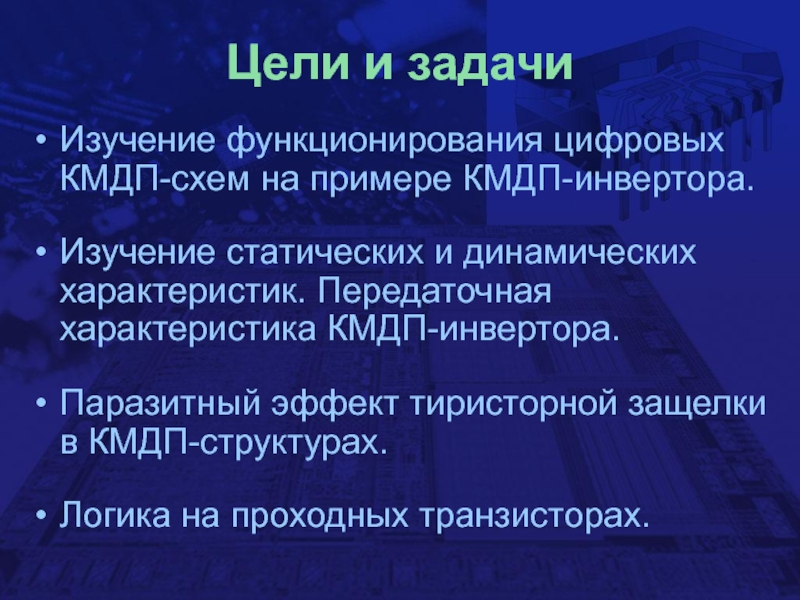 Цели и задачи

• Изучение функционирования цифровых КМДП-схем на примере КМДП-инвертора.

• Изучение статических и динамических характеристик. Передаточная характеристика КМДП-инвертора.

• Паразитный эффект тиристорной защелки в КМДП-структурах.

• Логика на проходных транзисторах.